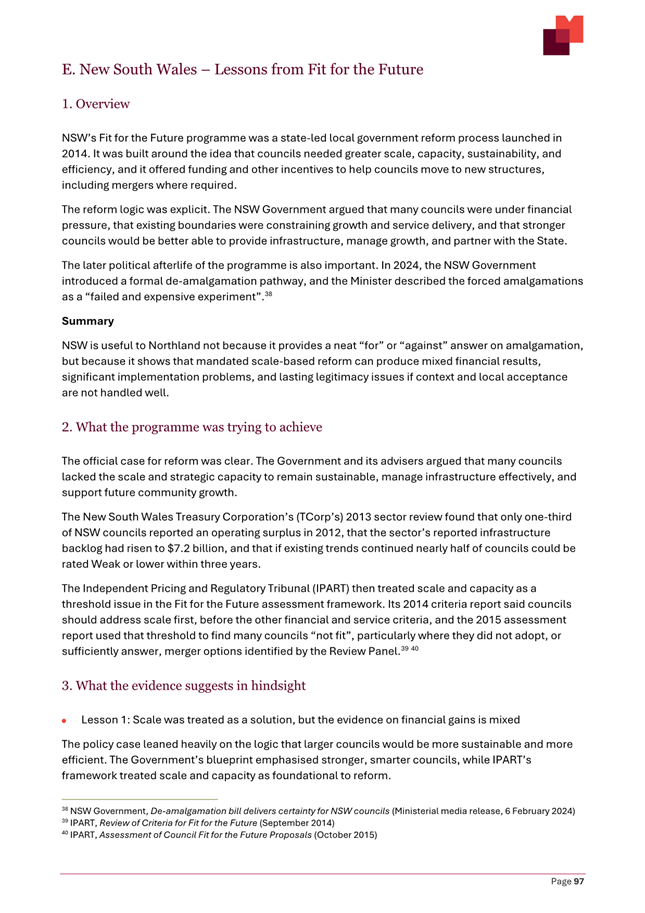 E. New South Wales – Lessons from Fit for the Future

1. Overview

NSW's Fit for the Future programme was a state-led local government reform process launched in 2014. It was built around the idea that councils needed greater scale, capacity, sustainability, and efficiency, and it offered funding and other incentives to help councils move to new structures, including mergers where required.

The reform logic was explicit. The NSW Government argued that many councils were under financial pressure, that existing boundaries were constraining growth and service delivery, and that stronger councils would be better able to provide infrastructure, manage growth, and partner with the State.

The later political afterlife of the programme is also important. In 2024, the NSW Government introduced a formal de-amalgamation pathway, and the Minister described the forced amalgamations as a "failed and expensive experiment".$^{38}$

Summary

NSW is useful to Northland not because it provides a neat "for" or "against" answer on amalgamation, but because it shows that mandated scale-based reform can produce mixed financial results, significant implementation problems, and lasting legitimacy issues if context and local acceptance are not handled well.

2. What the programme was trying to achieve

The official case for reform was clear. The Government and its advisers argued that many councils lacked the scale and strategic capacity to remain sustainable, manage infrastructure effectively, and support future community growth.

The New South Wales Treasury Corporation's (TCorp's) 2013 sector review found that only one-third of NSW councils reported an operating surplus in 2012, that the sector's reported infrastructure backlog had risen to $7.2 billion, and that if existing trends continued nearly half of councils could be rated Weak or lower within three years.

The Independent Pricing and Regulatory Tribunal (IPART) then treated scale and capacity as a threshold issue in the Fit for the Future assessment framework. Its 2014 criteria report said councils should address scale first, before the other financial and service criteria, and the 2015 assessment report used that threshold to find many councils "not fit", particularly where they did not adopt, or sufficiently answer, merger options identified by the Review Panel.$^{39\ 40}$

3. What the evidence suggests in hindsight

• Lesson 1: Scale was treated as a solution, but the evidence on financial gains is mixed

The policy case leaned heavily on the logic that larger councils would be more sustainable and more efficient. The Government's blueprint emphasised stronger, smarter councils, while IPART's framework treated scale and capacity as foundational to reform.

$^{38}$ NSW Government, De-amalgamation bill delivers certainty for NSW councils (Ministerial media release, 6 February 2024)
$^{39}$ IPART, Review of Criteria for Fit for the Future (September 2014)
$^{40}$ IPART, Assessment of Council Fit for the Future Proposals (October 2015)

Page 97